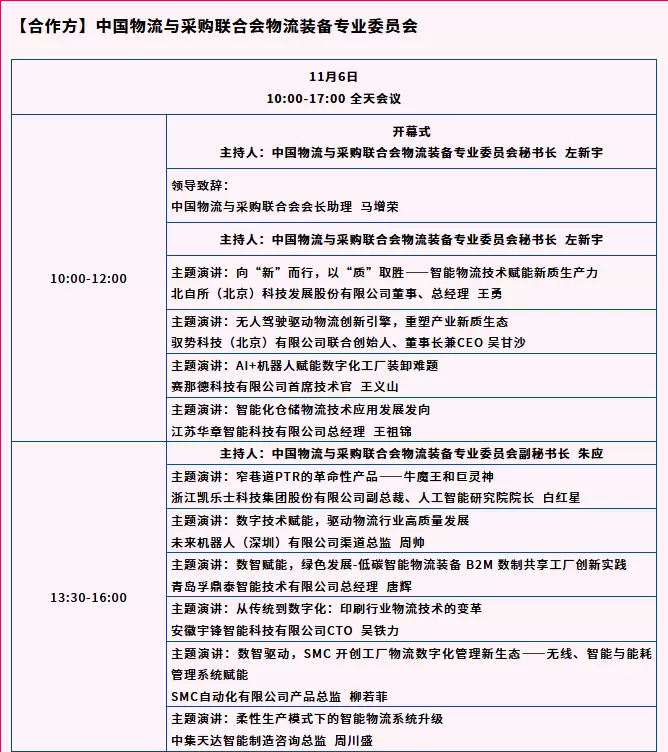 【合作方】中国物流与采购联合会物流装备专业委员会

| 11月6日 10:00-17:00 全天会议 | |
|---|---|
| 10:00-12:00 | 开幕式 主持人：中国物流与采购联合会物流装备专业委员会秘书长 左新宇 |
| | 领导致辞： 中国物流与采购联合会会长助理 马增荣 |
| | 主持人：中国物流与采购联合会物流装备专业委员会秘书长 左新宇 |
| | 主题演讲：向“新”而行，以“质”取胜——智能物流技术赋能新质生产力 北自所（北京）科技发展股份有限公司董事、总经理 王勇 |
| | 主题演讲：无人驾驶驱动物流创新引擎，重塑产业新质生态 驭势科技（北京）有限公司联合创始人、董事长兼CEO 吴甘沙 |
| | 主题演讲：AI+机器人赋能数字化工厂装卸难题 赛那德科技有限公司首席技术官 王义山 |
| | 主题演讲：智能化仓储物流技术应用发展发向 江苏华章智能科技有限公司总经理 王祖锦 |
| 13:30-16:00 | 主持人：中国物流与采购联合会物流装备专业委员会副秘书长 朱应 |
| | 主题演讲：窄巷道PTR的革命性产品——牛魔王和巨灵神 浙江凯乐士科技集团股份有限公司副总裁、人工智能研究院院长 白红星 |
| | 主题演讲：数字技术赋能，驱动物流行业高质量发展 未来机器人（深圳）有限公司渠道总监 周帅 |
| | 主题演讲：数智赋能，绿色发展-低碳智能物流装备 B2M 数制共享工厂创新实践 青岛孚鼎泰智能技术有限公司总经理 唐辉 |
| | 主题演讲：从传统到数字化：印刷行业物流技术的变革 安徽宇锋智能科技有限公司CTO 吴铁力 |
| | 主题演讲：数智驱动，SMC 开创工厂物流数字化管理新生态——无线、智能与能耗管理系统赋能 SMC自动化有限公司产品总监 柳若菲 |
| | 主题演讲：柔性生产模式下的智能物流系统升级 中集天达智能制造咨询总监 周川盛 |